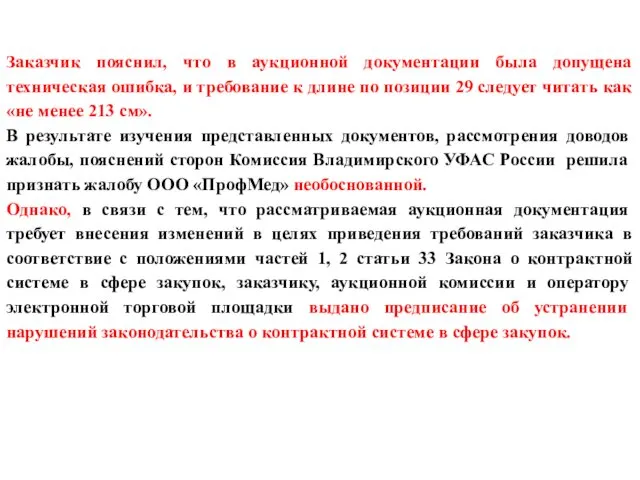 Заказчик пояснил, что в аукционной документации была допущена техническая ошибка, и требование к длине по позиции 29 следует читать как «не менее 213 см».

В результате изучения представленных документов, рассмотрения доводов жалобы, пояснений сторон Комиссия Владимирского УФАС России решила признать жалобу ООО «ПрофМед» необоснованной.

Однако, в связи с тем, что рассматриваемая аукционная документация требует внесения изменений в целях приведения требований заказчика в соответствие с положениями частей 1, 2 статьи 33 Закона о контрактной системе в сфере закупок, заказчику, аукционной комиссии и оператору электронной торговой площадки выдано предписание об устранении нарушений законодательства о контрактной системе в сфере закупок.